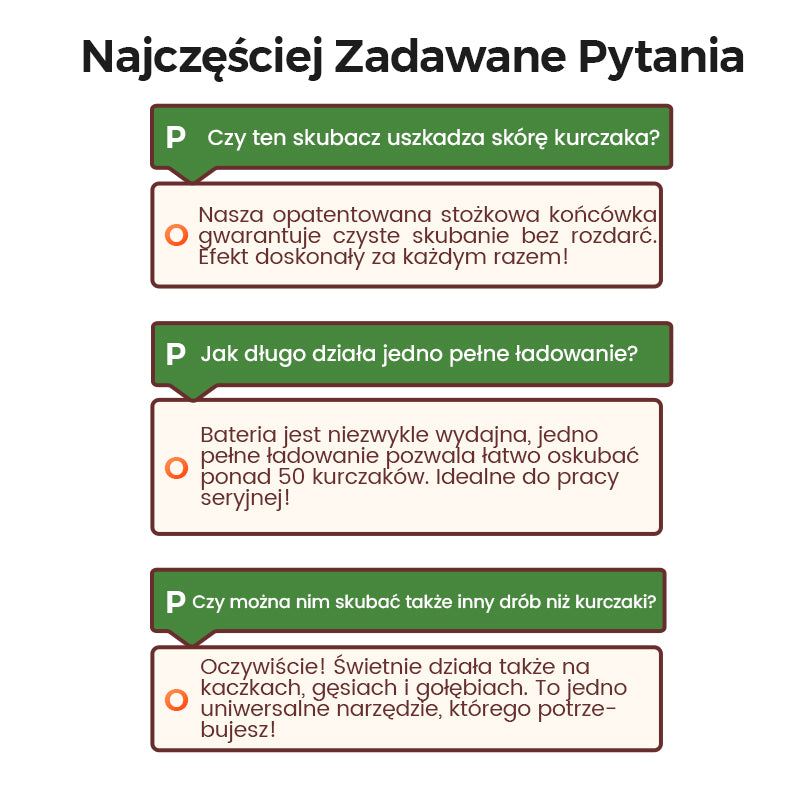 Najczęściej Zadawane Pytania

P Czy ten skubacz uszkadza skórę kurczaka?

O Nasza opatentowana stożkowa końcówka gwarantuje czyste skubanie bez rozdarć. Efekt doskonały za każdym razem!

P Jak długo działa jedno pełne ładowanie?

O Bateria jest niezwykle wydajna, jedno pełne ładowanie pozwala łatwo oskubać ponad 50 kurczaków. Idealne do pracy seryjnej!

P Czy można nim skubać także inny drób niż kurczaki?

O Oczywiście! Świetnie działa także na kaczkach, gęsiach i gołębiach. To jedno uniwersalne narzędzie, którego potrzebujesz!